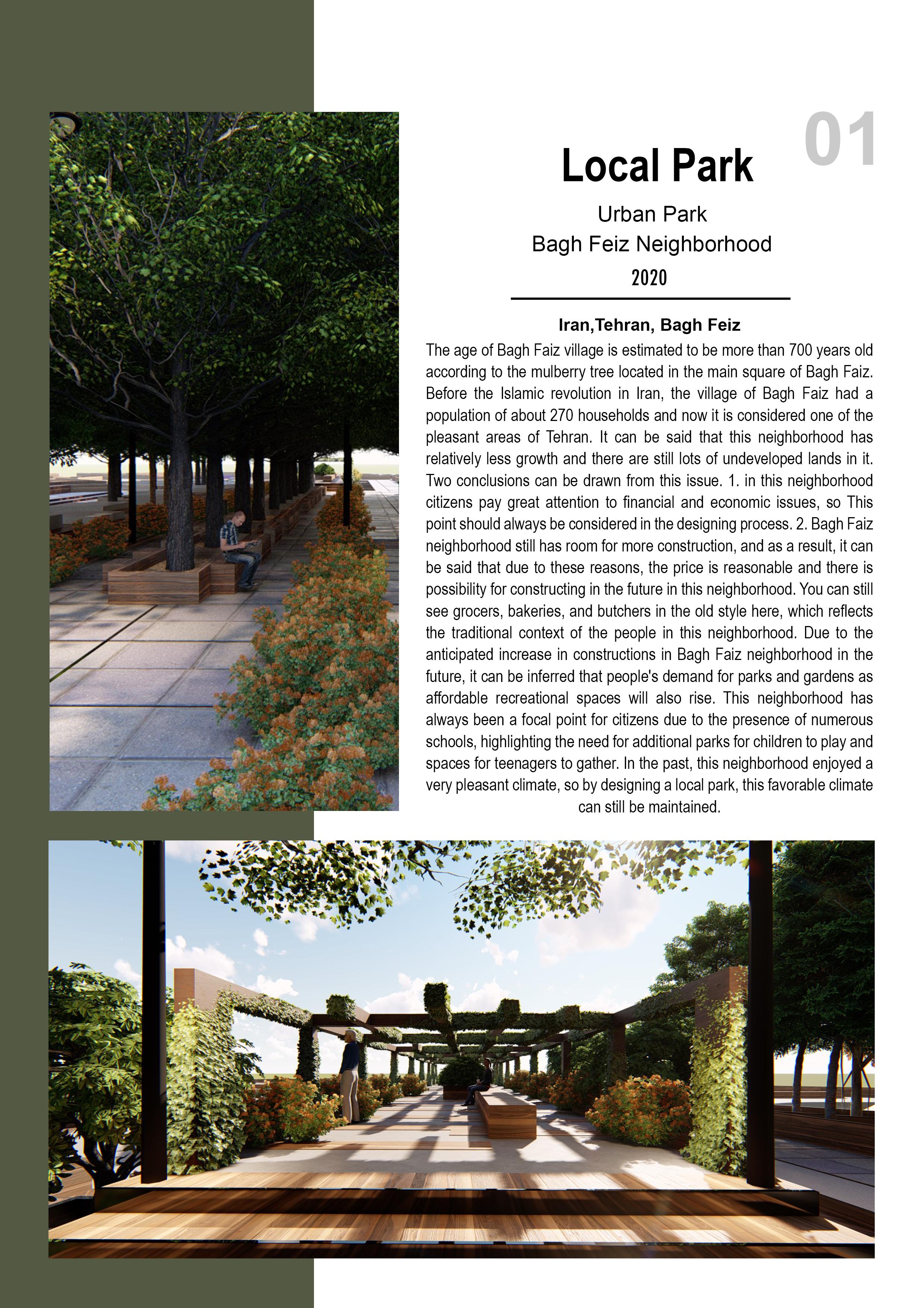 01

Local Park

Urban Park
Bagh Feiz Neighborhood
2020

Iran,Tehran, Bagh Feiz

The age of Bagh Faiz village is estimated to be more than 700 years old according to the mulberry tree located in the main square of Bagh Faiz. Before the Islamic revolution in Iran, the village of Bagh Faiz had a population of about 270 households and now it is considered one of the pleasant areas of Tehran. It can be said that this neighborhood has relatively less growth and there are still lots of undeveloped lands in it. Two conclusions can be drawn from this issue. 1. in this neighborhood citizens pay great attention to financial and economic issues, so This point should always be considered in the designing process. 2. Bagh Faiz neighborhood still has room for more construction, and as a result, it can be said that due to these reasons, the price is reasonable and there is possibility for constructing in the future in this neighborhood. You can still see grocers, bakeries, and butchers in the old style here, which reflects the traditional context of the people in this neighborhood. Due to the anticipated increase in constructions in Bagh Faiz neighborhood in the future, it can be inferred that people's demand for parks and gardens as affordable recreational spaces will also rise. This neighborhood has always been a focal point for citizens due to the presence of numerous schools, highlighting the need for additional parks for children to play and spaces for teenagers to gather. In the past, this neighborhood enjoyed a very pleasant climate, so by designing a local park, this favorable climate can still be maintained.